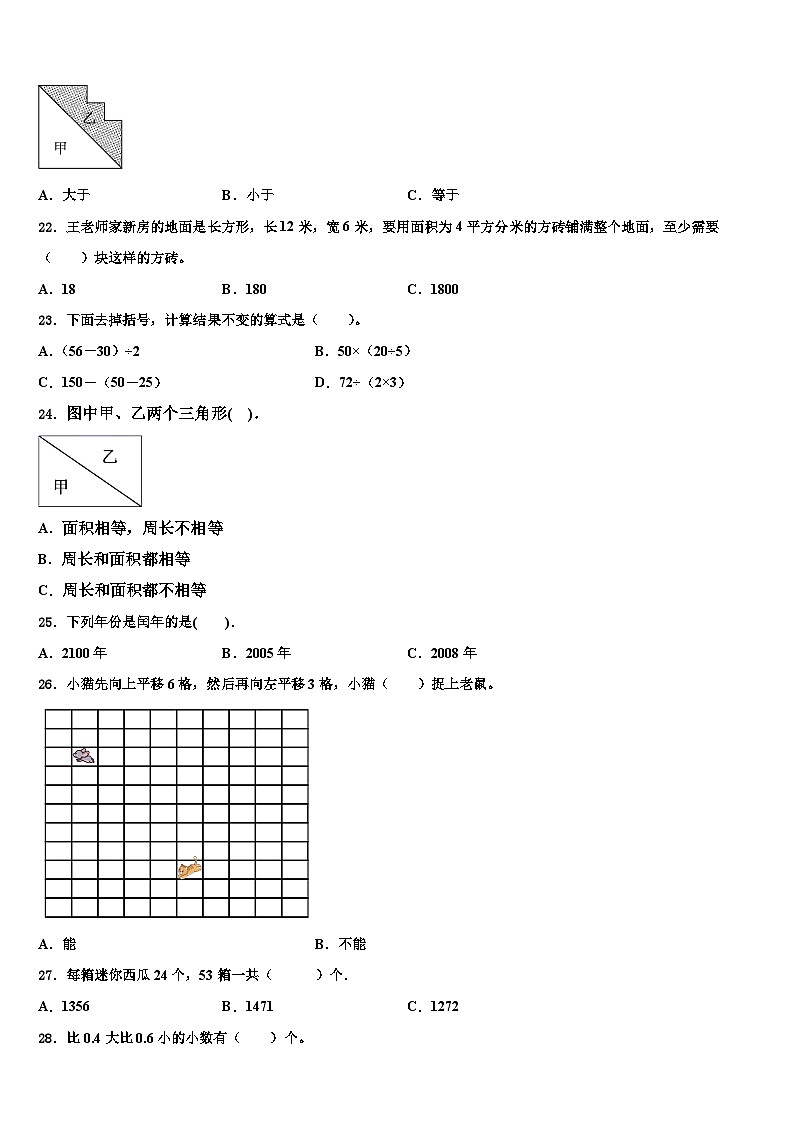 乙

甲

A．大于　　　　B．小于　　　　C．等于

22．王老师家新房的地面是长方形，长12米，宽6米，要用面积为4平方分米的方砖铺满整个地面，至少需要（　　）块这样的方砖。

A．18　　　　B．180　　　　C．1800

23．下面去掉括号，计算结果不变的算式是（　　）。

A．（56－30）÷2　　　　B．50×（20÷5）

C．150－（50－25）　　　　D．72÷（2×3）

24．图中甲、乙两个三角形(　)．

乙

甲

A．面积相等，周长不相等

B．周长和面积都相等

C．周长和面积都不相等

25．下列年份是闰年的是(　)．

A．2100年　　　　B．2005年　　　　C．2008年

26．小猫先向上平移6格，然后再向左平移3格，小猫（　　）捉上老鼠。

A．能　　　　B．不能

27．每箱迷你西瓜24个，53箱一共（　　）个．

A．1356　　　　B．1471　　　　C．1272

28．比0.4大比0.6小的小数有（　　）个。